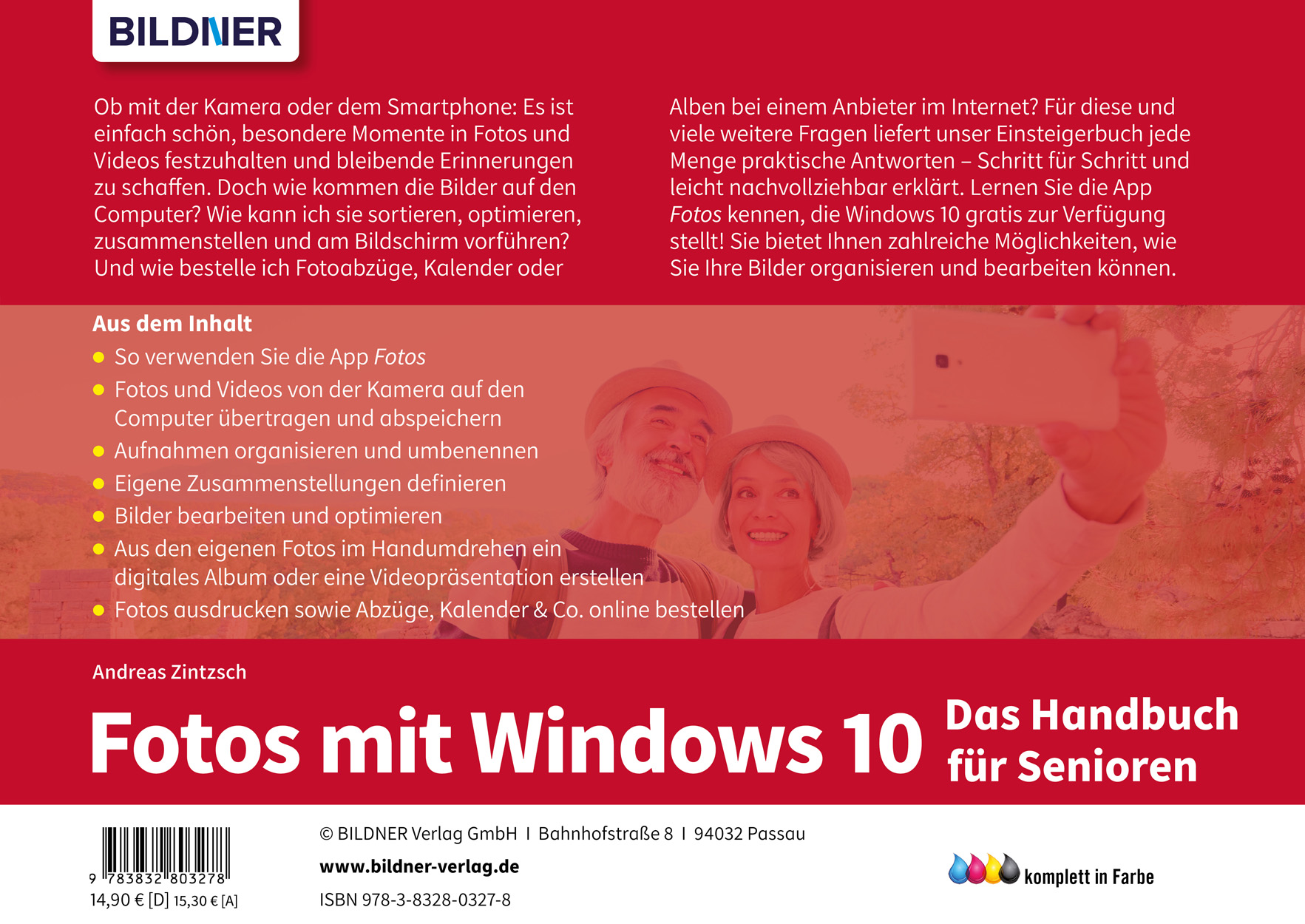 BILDNER

Ob mit der Kamera oder dem Smartphone: Es ist einfach schön, besondere Momente in Fotos und Videos festzuhalten und bleibende Erinnerungen zu schaffen. Doch wie kommen die Bilder auf den Computer? Wie kann ich sie sortieren, optimieren, zusammenstellen und am Bildschirm vorführen? Und wie bestelle ich Fotoabzüge, Kalender oder Alben bei einem Anbieter im Internet? Für diese und viele weitere Fragen liefert unser Einsteigerbuch jede Menge praktische Antworten – Schritt für Schritt und leicht nachvollziehbar erklärt. Lernen Sie die App Fotos kennen, die Windows 10 gratis zur Verfügung stellt! Sie bietet Ihnen zahlreiche Möglichkeiten, wie Sie Ihre Bilder organisieren und bearbeiten können.

Aus dem Inhalt
• So verwenden Sie die App Fotos
• Fotos und Videos von der Kamera auf den Computer übertragen und abspeichern
• Aufnahmen organisieren und umbenennen
• Eigene Zusammenstellungen definieren
• Bilder bearbeiten und optimieren
• Aus den eigenen Fotos im Handumdrehen ein digitales Album oder eine Videopräsentation erstellen
• Fotos ausdrucken sowie Abzüge, Kalender & Co. online bestellen

Andreas Zintzsch

Fotos mit Windows 10

Das Handbuch
für Senioren

9 783832 803278
14,90 € [D] 15,30 € [A]

© BILDNER Verlag GmbH I Bahnhofstraße 8 I 94032 Passau

www.bildner-verlag.de

ISBN 978-3-8328-0327-8

komplett in Farbe